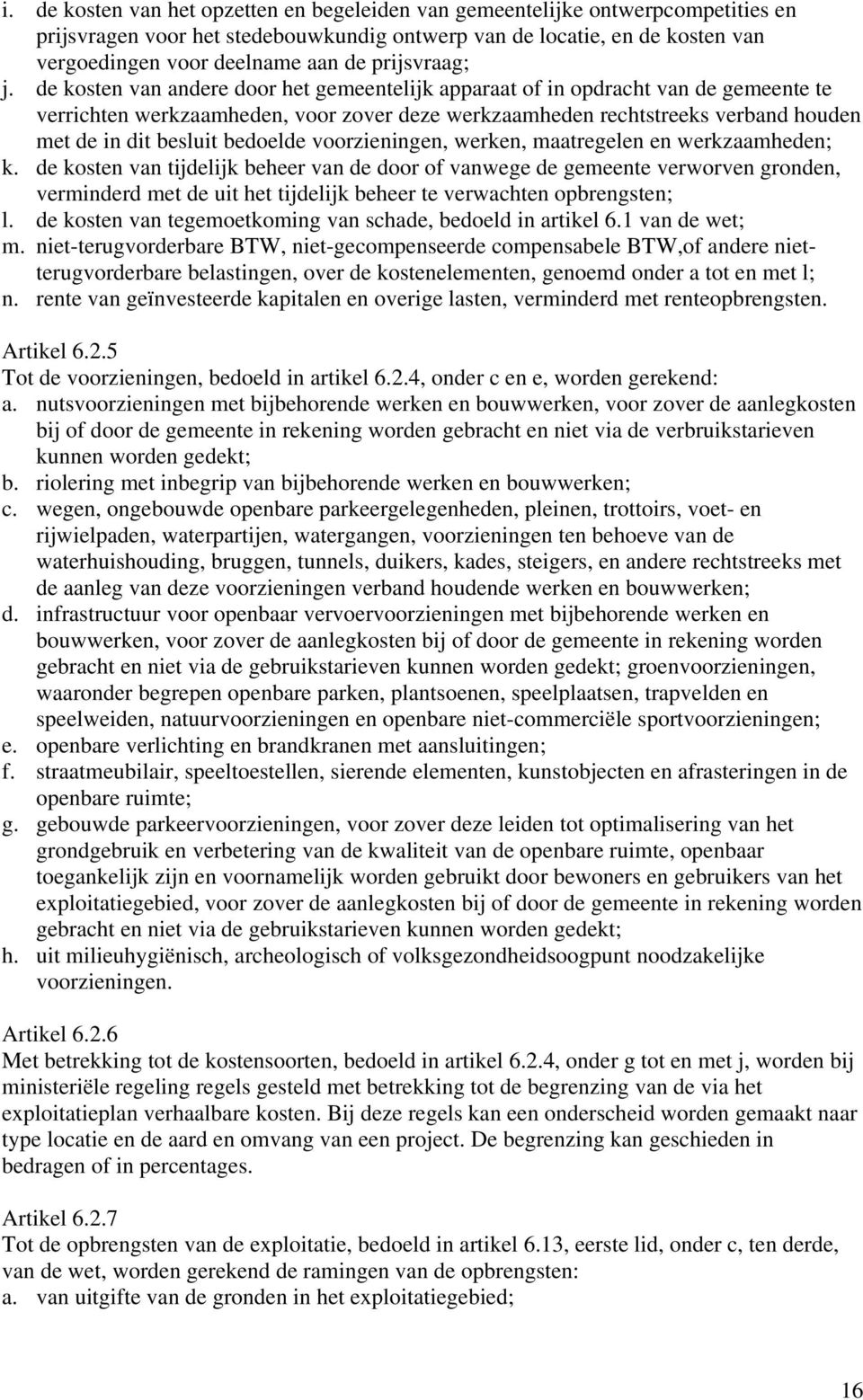 i. de kosten van het opzetten en begeleiden van gemeentelijke ontwerpcompetities en prijsvragen voor het stedebouwkundig ontwerp van de locatie, en de kosten van vergoedingen voor deelname aan de prijsvraag;
j. de kosten van andere door het gemeentelijk apparaat of in opdracht van de gemeente te verrichten werkzaamheden, voor zover deze werkzaamheden rechtstreeks verband houden met de in dit besluit bedoelde voorzieningen, werken, maatregelen en werkzaamheden;
k. de kosten van tijdelijk beheer van de door of vanwege de gemeente verworven gronden, verminderd met de uit het tijdelijk beheer te verwachten opbrengsten;
l. de kosten van tegemoetkoming van schade, bedoeld in artikel 6.1 van de wet;
m. niet-terugvorderbare BTW, niet-gecompenseerde compensabele BTW,of andere niet-terugvorderbare belastingen, over de kostenelementen, genoemd onder a tot en met l;
n. rente van geïnvesteerde kapitalen en overige lasten, verminderd met renteopbrengsten.

Artikel 6.2.5
Tot de voorzieningen, bedoeld in artikel 6.2.4, onder c en e, worden gerekend:
a. nutsvoorzieningen met bijbehorende werken en bouwwerken, voor zover de aanlegkosten bij of door de gemeente in rekening worden gebracht en niet via de verbruikstarieven kunnen worden gedekt;
b. riolering met inbegrip van bijbehorende werken en bouwwerken;
c. wegen, ongebouwde openbare parkeergelegenheden, pleinen, trottoirs, voet- en rijwielpaden, waterpartijen, watergangen, voorzieningen ten behoeve van de waterhuishouding, bruggen, tunnels, duikers, kades, steigers, en andere rechtstreeks met de aanleg van deze voorzieningen verband houdende werken en bouwwerken;
d. infrastructuur voor openbaar vervoervoorzieningen met bijbehorende werken en bouwwerken, voor zover de aanlegkosten bij of door de gemeente in rekening worden gebracht en niet via de gebruikstarieven kunnen worden gedekt; groenvoorzieningen, waaronder begrepen openbare parken, plantsoenen, speelplaatsen, trapvelden en speelweiden, natuurvoorzieningen en openbare niet-commerciële sportvoorzieningen;
e. openbare verlichting en brandkranen met aansluitingen;
f. straatmeubilair, speeltoestellen, sierende elementen, kunstobjecten en afrasteringen in de openbare ruimte;
g. gebouwde parkeervoorzieningen, voor zover deze leiden tot optimalisering van het grondgebruik en verbetering van de kwaliteit van de openbare ruimte, openbaar toegankelijk zijn en voornamelijk worden gebruikt door bewoners en gebruikers van het exploitatiegebied, voor zover de aanlegkosten bij of door de gemeente in rekening worden gebracht en niet via de gebruikstarieven kunnen worden gedekt;
h. uit milieuhygiënisch, archeologisch of volksgezondheidsoogpunt noodzakelijke voorzieningen.

Artikel 6.2.6
Met betrekking tot de kostensoorten, bedoeld in artikel 6.2.4, onder g tot en met j, worden bij ministeriële regeling regels gesteld met betrekking tot de begrenzing van de via het exploitatieplan verhaalbare kosten. Bij deze regels kan een onderscheid worden gemaakt naar type locatie en de aard en omvang van een project. De begrenzing kan geschieden in bedragen of in percentages.

Artikel 6.2.7
Tot de opbrengsten van de exploitatie, bedoeld in artikel 6.13, eerste lid, onder c, ten derde, van de wet, worden gerekend de ramingen van de opbrengsten:
a. van uitgifte van de gronden in het exploitatiegebied;

16